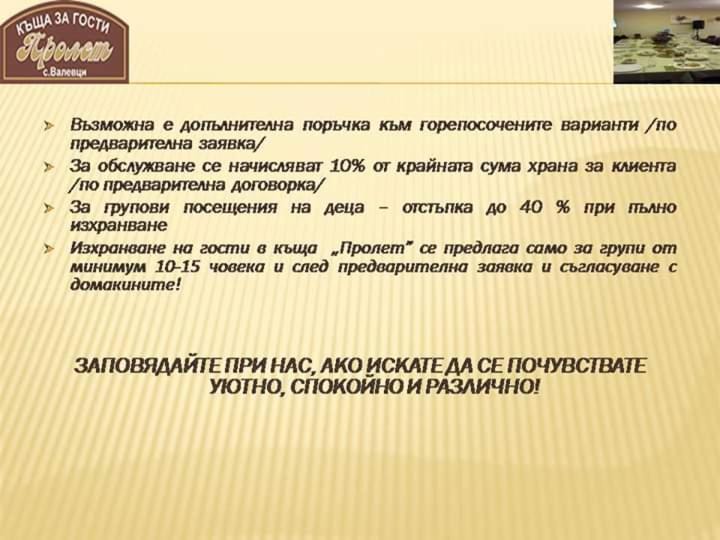 КЪЩА ЗА ГОСТИ
Пролет
с.Валевци

➢ Възможна е допълнителна поръчка към горепосочените варианти /по предварителна заявка/

➢ За обслужване се начисляват 10% от крайната сума храна за клиента /по предварителна договорка/

➢ За групови посещения на деца – отстъпка до 40 % при пълно изхранване

➢ Изхранване на гости в къща „Пролет" се предлага само за групи от минимум 10-15 човека и след предварителна заявка и съгласуване с домакините!

ЗАПОВЯДАЙТЕ ПРИ НАС, АКО ИСКАТЕ ДА СЕ ПОЧУВСТВАТЕ УЮТНО, СПОКОЙНО И РАЗЛИЧНО!